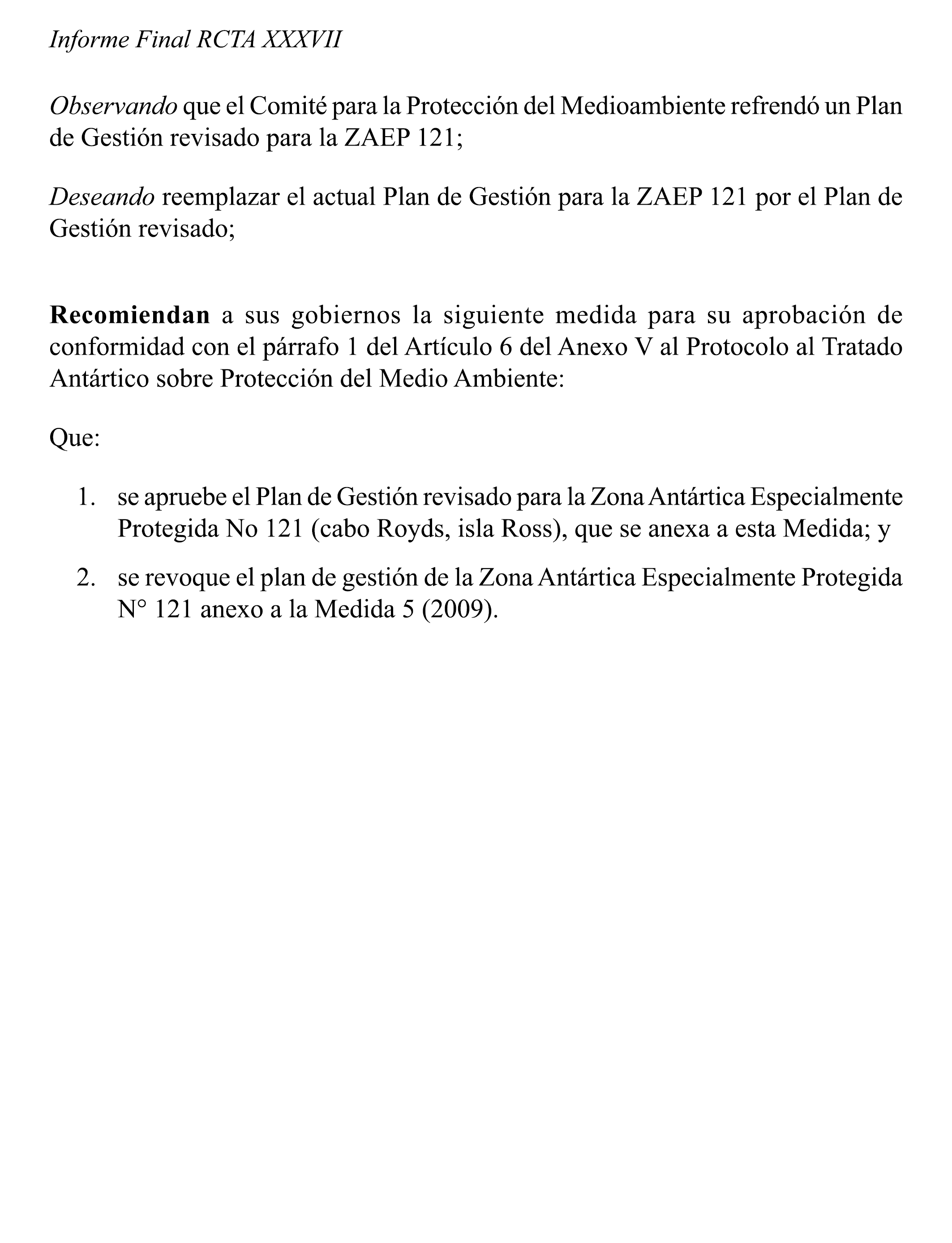 Informe Final RCTA XXXVII

Observando que el Comité para la Protección del Medioambiente refrendó un Plan de Gestión revisado para la ZAEP 121;

Deseando reemplazar el actual Plan de Gestión para la ZAEP 121 por el Plan de Gestión revisado;

Recomiendan a sus gobiernos la siguiente medida para su aprobación de conformidad con el párrafo 1 del Artículo 6 del Anexo V al Protocolo al Tratado Antártico sobre Protección del Medio Ambiente:

Que:

1. se apruebe el Plan de Gestión revisado para la Zona Antártica Especialmente Protegida No 121 (cabo Royds, isla Ross), que se anexa a esta Medida; y

2. se revoque el plan de gestión de la Zona Antártica Especialmente Protegida N° 121 anexo a la Medida 5 (2009).